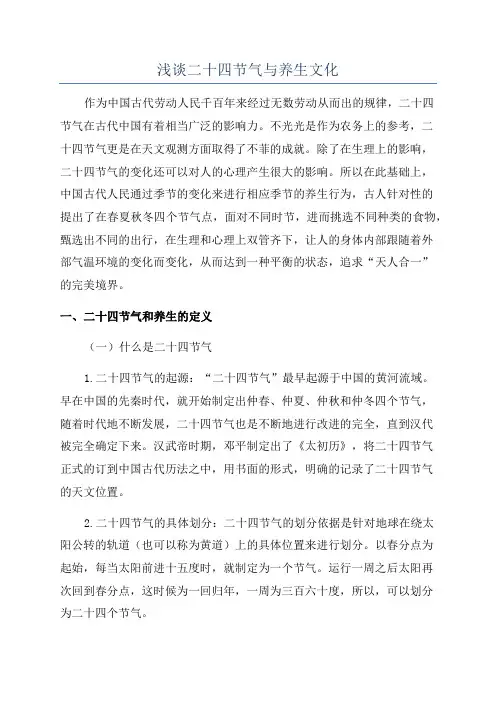 浅谈二十四节气与养生文化

作为中国古代劳动人民千百年来经过无数劳动从而出的规律，二十四节气在古代中国有着相当广泛的影响力。不光光是作为农务上的参考，二十四节气更是在天文观测方面取得了不菲的成就。除了在生理上的影响，二十四节气的变化还可以对人的心理产生很大的影响。所以在此基础上，中国古代人民通过季节的变化来进行相应季节的养生行为，古人针对性的提出了在春夏秋冬四个节气点，面对不同时节，进而挑选不同种类的食物，甄选出不同的出行，在生理和心理上双管齐下，让人的身体内部跟随着外部气温环境的变化而变化，从而达到一种平衡的状态，追求“天人合一”的完美境界。

一、二十四节气和养生的定义

（一）什么是二十四节气

1.二十四节气的起源：“二十四节气”最早起源于中国的黄河流域。早在中国的先秦时代，就开始制定出仲春、仲夏、仲秋和仲冬四个节气，随着时代地不断发展，二十四节气也是不断地进行改进的完全，直到汉代被完全确定下来。汉武帝时期，邓平制定出了《太初历》，将二十四节气正式的订到中国古代历法之中，用书面的形式，明确的记录了二十四节气的天文位置。

2.二十四节气的具体划分：二十四节气的划分依据是针对地球在绕太阳公转的轨道（也可以称为黄道）上的具体位置来进行划分。以春分点为起始，每当太阳前进十五度时，就制定为一个节气。运行一周之后太阳再次回到春分点，这时候为一回归年，一周为三百六十度，所以，可以划分为二十四个节气。